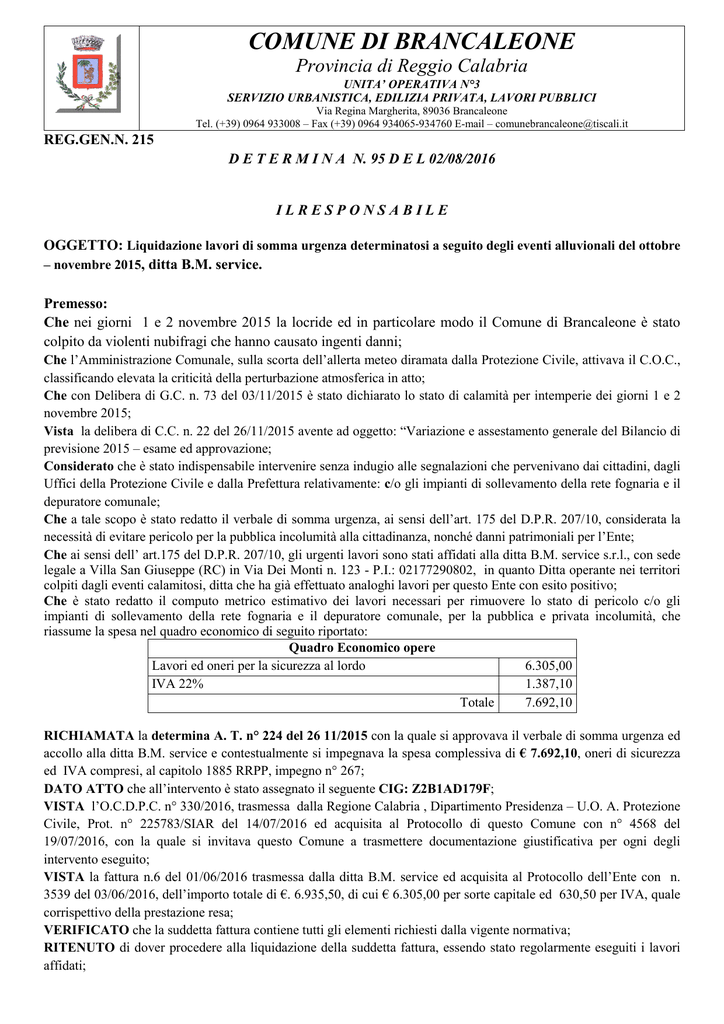 COMUNE DI BRANCALEONE
Provincia di Reggio Calabria
UNITA' OPERATIVA N°3
SERVIZIO URBANISTICA, EDILIZIA PRIVATA, LAVORI PUBBLICI
Via Regina Margherita, 89036 Brancaleone
Tel. (+39) 0964 933008 – Fax (+39) 0964 934065-934760 E-mail – comunebrancaleone@tiscali.it

REG.GEN.N. 215

D E T E R M I N A N. 95 D E L 02/08/2016

I L R E S P O N S A B I L E

OGGETTO: Liquidazione lavori di somma urgenza determinatosi a seguito degli eventi alluvionali del ottobre – novembre 2015, ditta B.M. service.

Premesso:
Che nei giorni 1 e 2 novembre 2015 la locride ed in particolare modo il Comune di Brancaleone è stato colpito da violenti nubifragi che hanno causato ingenti danni;
Che l'Amministrazione Comunale, sulla scorta dell'allerta meteo diramata dalla Protezione Civile, attivava il C.O.C., classificando elevata la criticità della perturbazione atmosferica in atto;
Che con Delibera di G.C. n. 73 del 03/11/2015 è stato dichiarato lo stato di calamità per intemperie dei giorni 1 e 2 novembre 2015;
Vista la delibera di C.C. n. 22 del 26/11/2015 avente ad oggetto: "Variazione e assestamento generale del Bilancio di previsione 2015 – esame ed approvazione;
Considerato che è stato indispensabile intervenire senza indugio alle segnalazioni che pervenivano dai cittadini, dagli Uffici della Protezione Civile e dalla Prefettura relativamente: c/o gli impianti di sollevamento della rete fognaria e il depuratore comunale;
Che a tale scopo è stato redatto il verbale di somma urgenza, ai sensi dell'art. 175 del D.P.R. 207/10, considerata la necessità di evitare pericolo per la pubblica incolumità alla cittadinanza, nonché danni patrimoniali per l'Ente;
Che ai sensi dell' art.175 del D.P.R. 207/10, gli urgenti lavori sono stati affidati alla ditta B.M. service s.r.l., con sede legale a Villa San Giuseppe (RC) in Via Dei Monti n. 123 - P.I.: 02177290802, in quanto Ditta operante nei territori colpiti dagli eventi calamitosi, ditta che ha già effettuato analoghi lavori per questo Ente con esito positivo;
Che è stato redatto il computo metrico estimativo dei lavori necessari per rimuovere lo stato di pericolo c/o gli impianti di sollevamento della rete fognaria e il depuratore comunale, per la pubblica e privata incolumità, che riassume la spesa nel quadro economico di seguito riportato:

| Quadro Economico opere | |
|---|---|
| Lavori ed oneri per la sicurezza al lordo | 6.305,00 |
| IVA 22% | 1.387,10 |
| Totale | 7.692,10 |

RICHIAMATA la determina A. T. n° 224 del 26 11/2015 con la quale si approvava il verbale di somma urgenza ed accollo alla ditta B.M. service e contestualmente si impegnava la spesa complessiva di € 7.692,10, oneri di sicurezza ed IVA compresi, al capitolo 1885 RRPP, impegno n° 267;
DATO ATTO che all'intervento è stato assegnato il seguente CIG: Z2B1AD179F;
VISTA l'O.C.D.P.C. n° 330/2016, trasmessa dalla Regione Calabria , Dipartimento Presidenza – U.O. A. Protezione Civile, Prot. n° 225783/SIAR del 14/07/2016 ed acquisita al Protocollo di questo Comune con n° 4568 del 19/07/2016, con la quale si invitava questo Comune a trasmettere documentazione giustificativa per ogni degli intervento eseguito;
VISTA la fattura n.6 del 01/06/2016 trasmessa dalla ditta B.M. service ed acquisita al Protocollo dell'Ente con n. 3539 del 03/06/2016, dell'importo totale di €. 6.935,50, di cui € 6.305,00 per sorte capitale ed 630,50 per IVA, quale corrispettivo della prestazione resa;
VERIFICATO che la suddetta fattura contiene tutti gli elementi richiesti dalla vigente normativa;
RITENUTO di dover procedere alla liquidazione della suddetta fattura, essendo stato regolarmente eseguiti i lavori affidati;